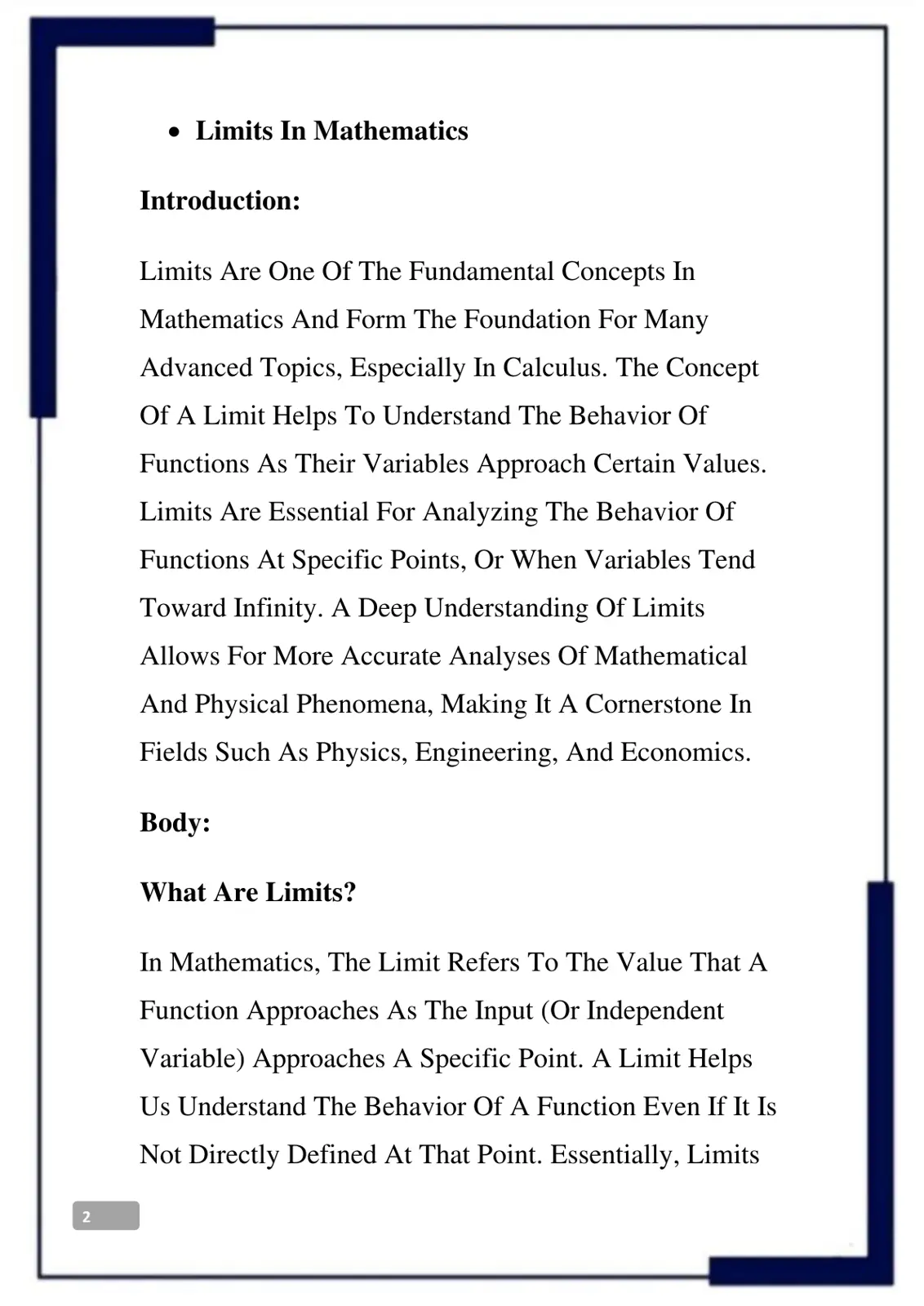 • Limits In Mathematics

Introduction:

Limits Are One Of The Fundamental Concepts In Mathematics And Form The Foundation For Many Advanced Topics, Especially In Calculus. The Concept Of A Limit Helps To Understand The Behavior Of Functions As Their Variables Approach Certain Values. Limits Are Essential For Analyzing The Behavior Of Functions At Specific Points, Or When Variables Tend Toward Infinity. A Deep Understanding Of Limits Allows For More Accurate Analyses Of Mathematical And Physical Phenomena, Making It A Cornerstone In Fields Such As Physics, Engineering, And Economics.

Body:

What Are Limits?

In Mathematics, The Limit Refers To The Value That A Function Approaches As The Input (Or Independent Variable) Approaches A Specific Point. A Limit Helps Us Understand The Behavior Of A Function Even If It Is Not Directly Defined At That Point. Essentially, Limits

2